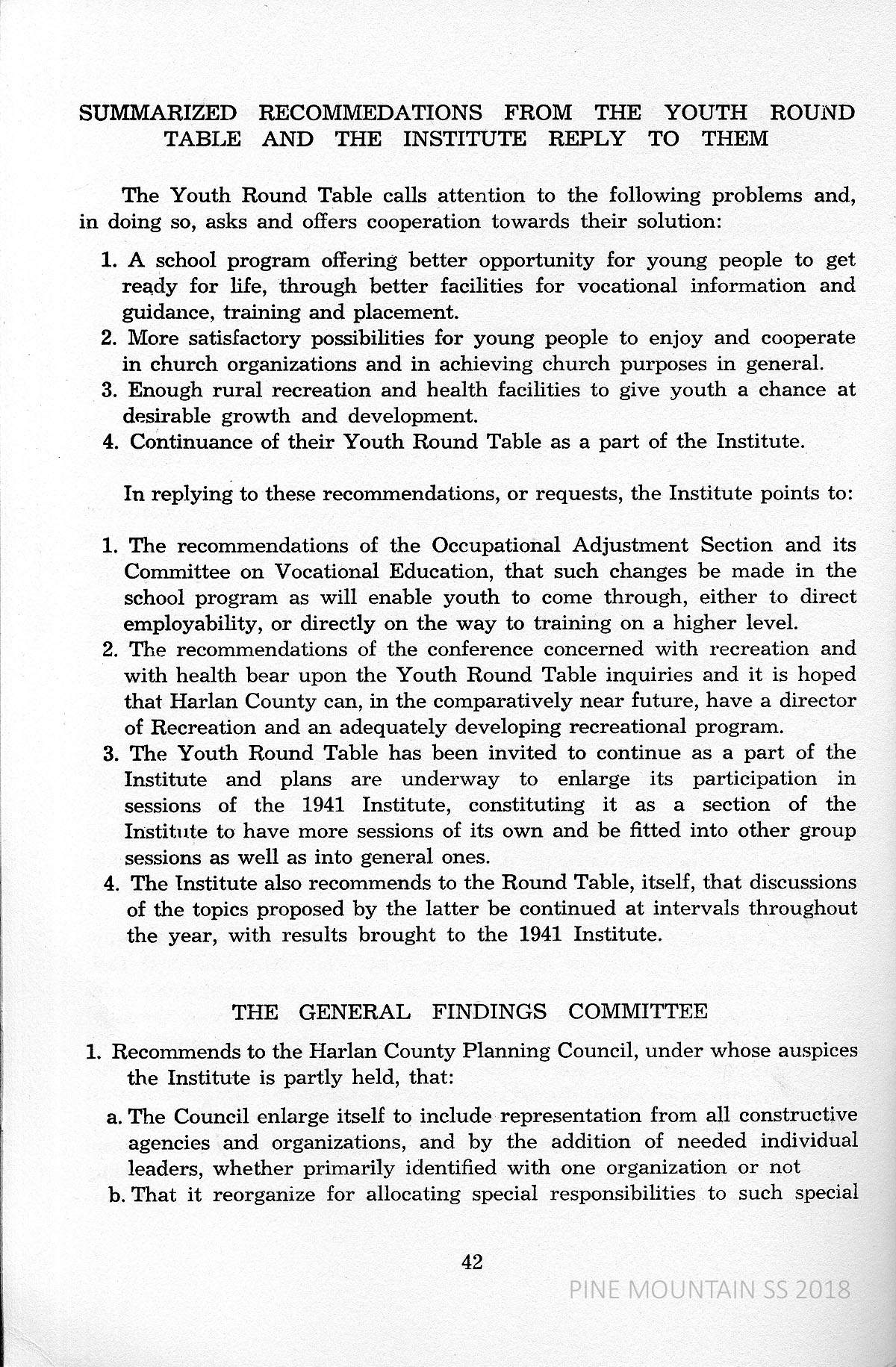 SUMMARIZED RECOMMEDATIONS FROM THE YOUTH ROUND TABLE AND THE INSTITUTE REPLY TO THEM

The Youth Round Table calls attention to the following problems and, in doing so, asks and offers cooperation towards their solution:

1. A school program offering better opportunity for young people to get ready for life, through better facilities for vocational information and guidance, training and placement.
2. More satisfactory possibilities for young people to enjoy and cooperate in church organizations and in achieving church purposes in general.
3. Enough rural recreation and health facilities to give youth a chance at desirable growth and development.
4. Continuance of their Youth Round Table as a part of the Institute.

In replying to these recommendations, or requests, the Institute points to:

1. The recommendations of the Occupational Adjustment Section and its Committee on Vocational Education, that such changes be made in the school program as will enable youth to come through, either to direct employability, or directly on the way to training on a higher level.
2. The recommendations of the conference concerned with recreation and with health bear upon the Youth Round Table inquiries and it is hoped that Harlan County can, in the comparatively near future, have a director of Recreation and an adequately developing recreational program.
3. The Youth Round Table has been invited to continue as a part of the Institute and plans are underway to enlarge its participation in sessions of the 1941 Institute, constituting it as a section of the Institute to have more sessions of its own and be fitted into other group sessions as well as into general ones.
4. The Institute also recommends to the Round Table, itself, that discussions of the topics proposed by the latter be continued at intervals throughout the year, with results brought to the 1941 Institute.

THE GENERAL FINDINGS COMMITTEE

1. Recommends to the Harlan County Planning Council, under whose auspices the Institute is partly held, that:

a. The Council enlarge itself to include representation from all constructive agencies and organizations, and by the addition of needed individual leaders, whether primarily identified with one organization or not
b. That it reorganize for allocating special responsibilities to such special

42

PINE MOUNTAIN SS 2018